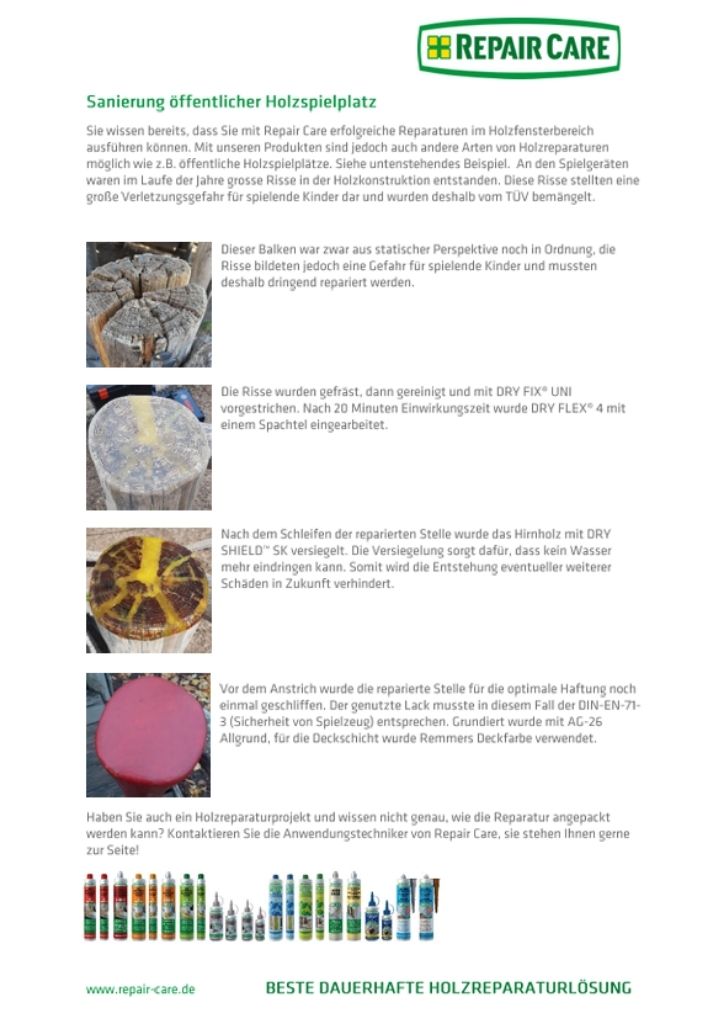 REPAIR CARE

Sanierung öffentlicher Holzspielplatz

Sie wissen bereits, dass Sie mit Repair Care erfolgreiche Reparaturen im Holzfensterbereich ausführen können. Mit unseren Produkten sind jedoch auch andere Arten von Holzreparaturen möglich wie z.B. öffentliche Holzspielplätze. Siehe untenstehendes Beispiel. An den Spielgeräten waren im Laufe der Jahre grosse Risse in der Holzkonstruktion entstanden. Diese Risse stellten eine große Verletzungsgefahr für spielende Kinder dar und wurden deshalb vom TÜV bemängelt.

Dieser Balken war zwar aus statischer Perspektive noch in Ordnung, die Risse bildeten jedoch eine Gefahr für spielende Kinder und mussten deshalb dringend repariert werden.

Die Risse wurden gefräst, dann gereinigt und mit DRY FIX® UNI vorgestrichen. Nach 20 Minuten Einwirkungszeit wurde DRY FLEX® 4 mit einem Spachtel eingearbeitet.

Nach dem Schleifen der reparierten Stelle wurde das Hirnholz mit DRY SHIELD™ SK versiegelt. Die Versiegelung sorgt dafür, dass kein Wasser mehr eindringen kann. Somit wird die Entstehung eventueller weiterer Schäden in Zukunft verhindert.

Vor dem Anstrich wurde die reparierte Stelle für die optimale Haftung noch einmal geschliffen. Der genutzte Lack musste in diesem Fall der DIN-EN-71-3 (Sicherheit von Spielzeug) entsprechen. Grundiert wurde mit AG-26 Allgrund, für die Deckschicht wurde Remmers Deckfarbe verwendet.

Haben Sie auch ein Holzreparaturprojekt und wissen nicht genau, wie die Reparatur angepackt werden kann? Kontaktieren Sie die Anwendungstechniker von Repair Care, sie stehen Ihnen gerne zur Seite!

www.repair-care.de

BESTE DAUERHAFTE HOLZREPARATURLÖSUNG